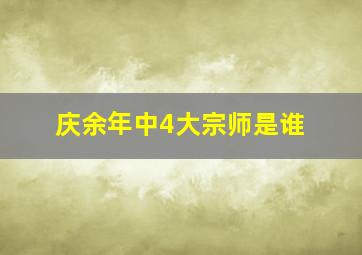 庆余年中4大宗师是谁